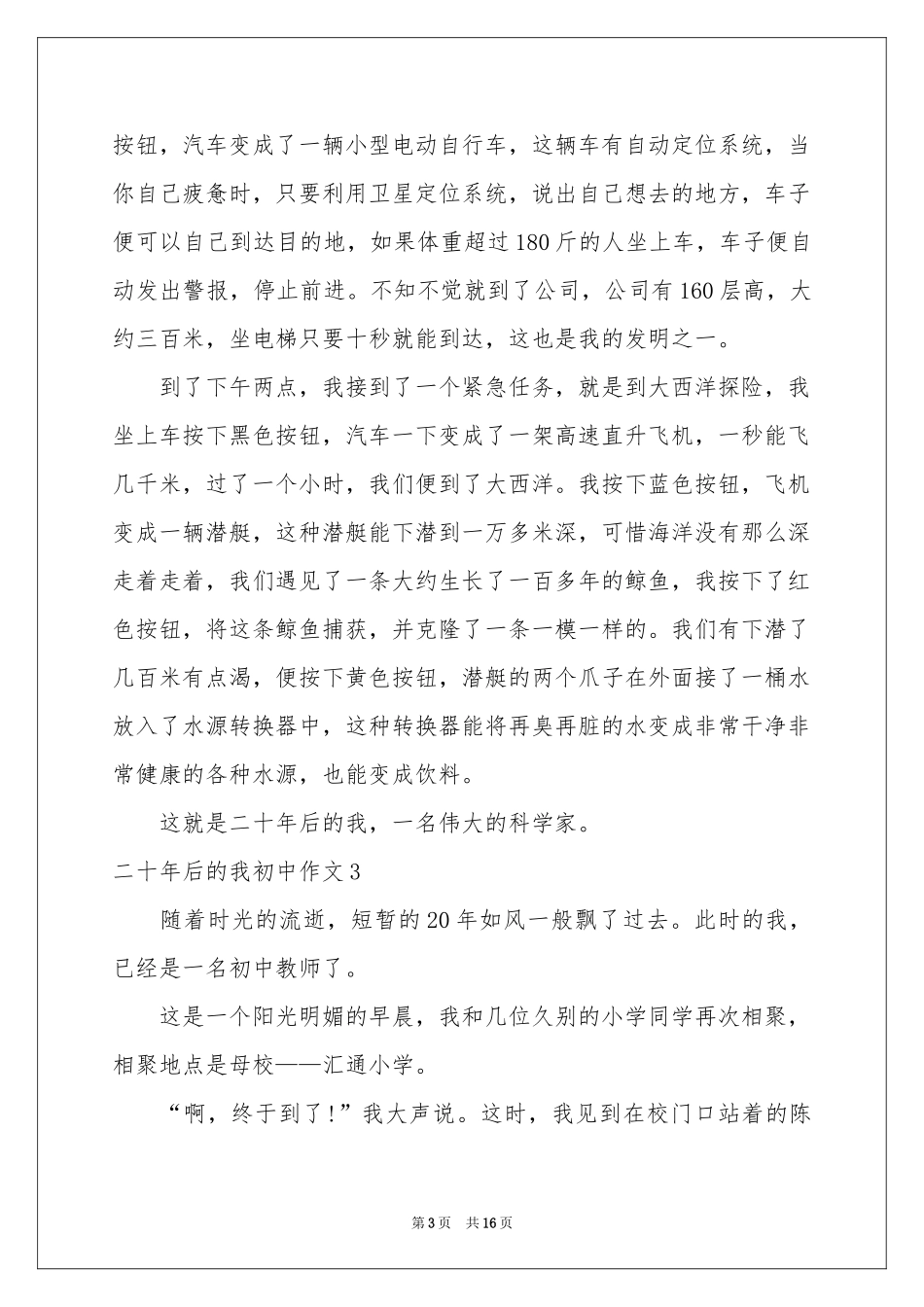 按钮，汽车变成了一辆小型电动自行车，这辆车有自动定位系统，当你自己疲惫时，只要利用卫星定位系统，说出自己想去的地方，车子便可以自己到达目的地，如果体重超过180斤的人坐上车，车子便自动发出警报，停止前进。不知不觉就到了公司，公司有160层高，大约三百米，坐电梯只要十秒就能到达，这也是我的发明之一。

到了下午两点，我接到了一个紧急任务，就是到大西洋探险，我坐上车按下黑色按钮，汽车一下变成了一架高速直升飞机，一秒能飞几千米，过了一个小时，我们便到了大西洋。我按下蓝色按钮，飞机变成一辆潜艇，这种潜艇能下潜到一万多米深，可惜海洋没有那么深走着走着，我们遇见了一条大约生长了一百多年的鲸鱼，我按下了红色按钮，将这条鲸鱼捕获，并克隆了一条一模一样的。我们有下潜了几百米有点渴，便按下黄色按钮，潜艇的两个爪子在外面接了一桶水放入了水源转换器中，这种转换器能将再臭再脏的水变成非常干净非常健康的各种水源，也能变成饮料。

这就是二十年后的我，一名伟大的科学家。

二十年后的我初中作文3

随着时光的流逝，短暂的20年如风一般飘了过去。此时的我，已经是一名初中教师了。

这是一个阳光明媚的早晨，我和几位久别的小学同学再次相聚，相聚地点是母校——汇通小学。

“啊，终于到了！”我大声说。这时，我见到在校门口站着的陈

第3页 共16页